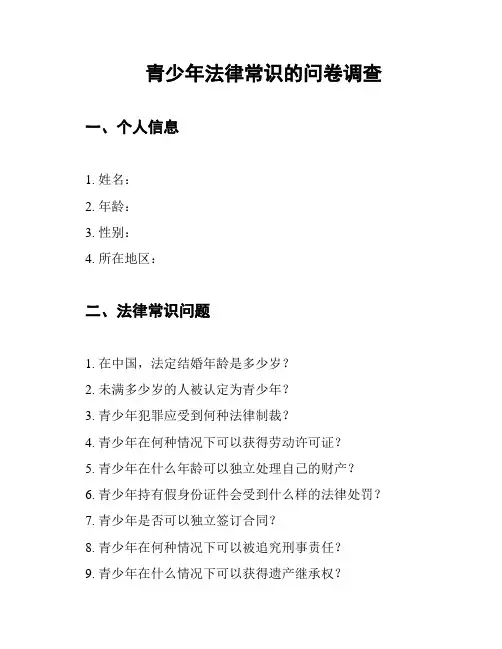 青少年法律常识的问卷调查

一、个人信息

1. 姓名：
2. 年龄：
3. 性别：
4. 所在地区：

二、法律常识问题

1. 在中国，法定结婚年龄是多少岁？
2. 未满多少岁的人被认定为青少年？
3. 青少年犯罪应受到何种法律制裁？
4. 青少年在何种情况下可以获得劳动许可证？
5. 青少年在什么年龄可以独立处理自己的财产？
6. 青少年持有假身份证件会受到什么样的法律处罚？
7. 青少年是否可以独立签订合同？
8. 青少年在何种情况下可以被追究刑事责任？
9. 青少年在什么情况下可以获得遗产继承权？